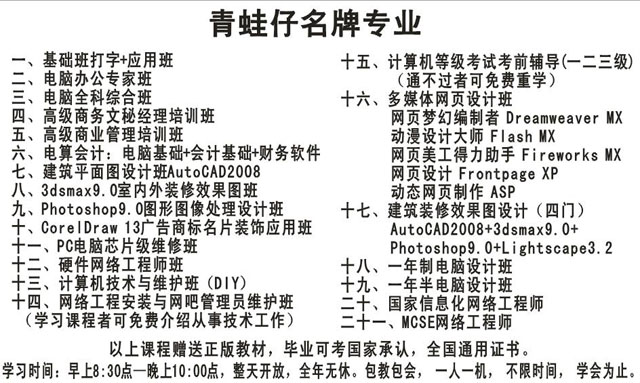 青蛙仔名牌专业

一、基础班打字+应用班
二、电脑办公专家班
三、电脑全科综合班
四、高级商务文秘经理培训班
五、高级商业管理培训班
六、电算会计：电脑基础+会计基础+财务软件
七、建筑平面图设计班AutoCAD2008
八、3dsmax9.0室内外装修效果图班
九、Photoshop9.0图形图像处理设计班
十、CorelDraw 13广告商标名片装饰应用班
十一、PC电脑芯片级维修班
十二、硬件网络工程师班
十三、计算机技术与维护班（DIY）
十四、网络工程安装与网吧管理员维护班
（学习课程者可免费介绍从事技术工作）

十五、计算机等级考试考前辅导(一二三级)
（通不过者可免费重学）
十六、多媒体网页设计班
网页梦幻编制者 Dreamweaver MX
动漫设计大师 Flash MX
网页美工得力助手 Fireworks MX
网页设计 Frontpage XP
动态网页制作 ASP
十七、建筑装修效果图设计（四门）
AutoCAD2008+3dsmax9.0+
Photoshop9.0+Lightscape3.2
十八、一年制电脑设计班
十九、一年半电脑设计班
二十、国家信息化网络工程师
二十一、MCSE网络工程师

以上课程赠送正版教材，毕业可考国家承认，全国通用证书。
学习时间：早上8:30点—晚上10:00点，整天开放，全年无休。包教包会，一人一机，不限时间，学会为止。